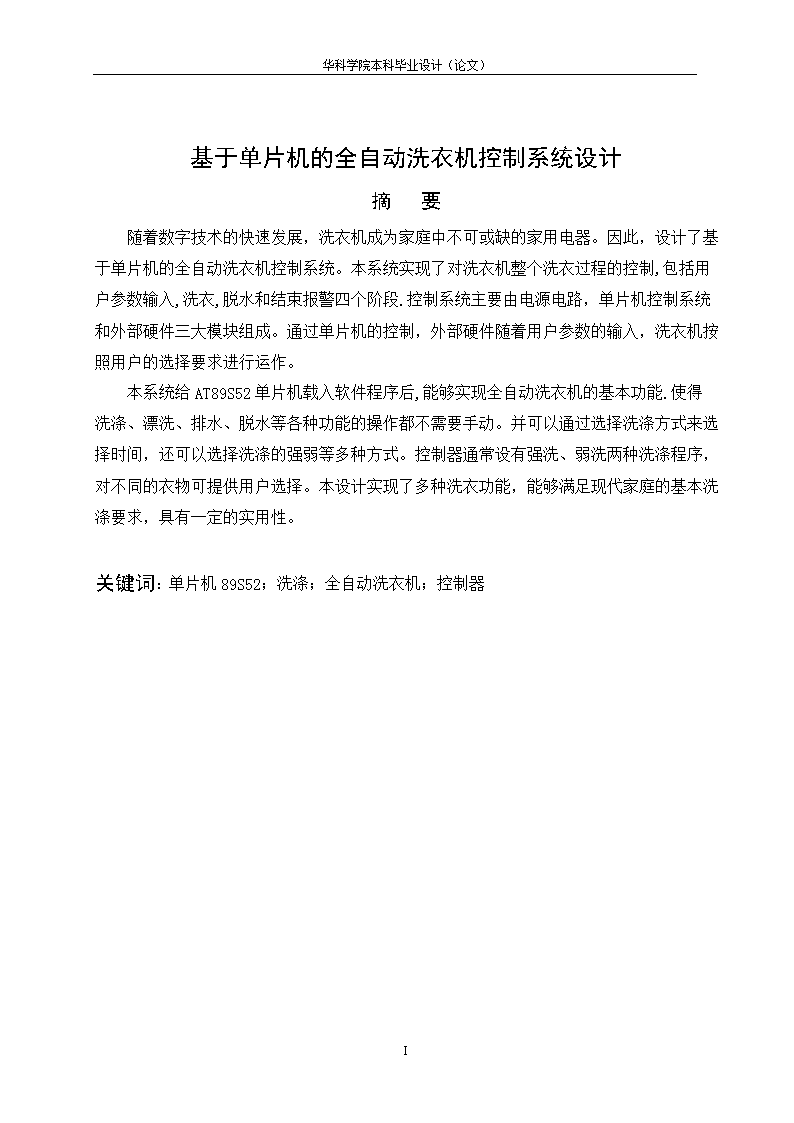 华科学院本科毕业设计（论文）

基于单片机的全自动洗衣机控制系统设计

摘　要

随着数字技术的快速发展，洗衣机成为家庭中不可或缺的家用电器。因此，设计了基于单片机的全自动洗衣机控制系统。本系统实现了对洗衣机整个洗衣过程的控制,包括用户参数输入,洗衣,脱水和结束报警四个阶段.控制系统主要由电源电路，单片机控制系统和外部硬件三大模块组成。通过单片机的控制，外部硬件随着用户参数的输入，洗衣机按照用户的选择要求进行运作。

本系统给 AT89S52 单片机载入软件程序后,能够实现全自动洗衣机的基本功能.使得洗涤、漂洗、排水、脱水等各种功能的操作都不需要手动。并可以通过选择洗涤方式来选择时间，还可以选择洗涤的强弱等多种方式。控制器通常设有强洗、弱洗两种洗涤程序，对不同的衣物可提供用户选择。本设计实现了多种洗衣功能，能够满足现代家庭的基本洗涤要求，具有一定的实用性。

关键词：单片机 89S52；洗涤；全自动洗衣机；控制器

I